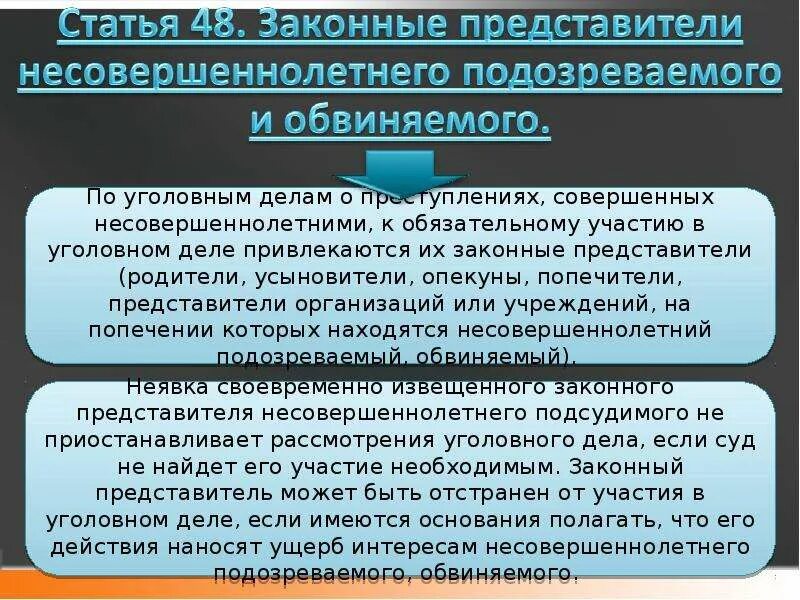 Статья 48. Законные представители несовершеннолетнего подозреваемого и обвиняемого.

По уголовным делам о преступлениях, совершенных несовершеннолетними, к обязательному участию в уголовном деле привлекаются их законные представители (родители, усыновители, опекуны, попечители, представители организаций или учреждений, на попечении которых находятся несовершеннолетний подозреваемый, обвиняемый).

Неявка своевременно извещенного законного представителя несовершеннолетнего подсудимого не приостанавливает рассмотрения уголовного дела, если суд не найдет его участие необходимым. Законный представитель может быть отстранен от участия в уголовном деле, если имеются основания полагать, что его действия наносят ущерб интересам несовершеннолетнего подозреваемого, обвиняемого.